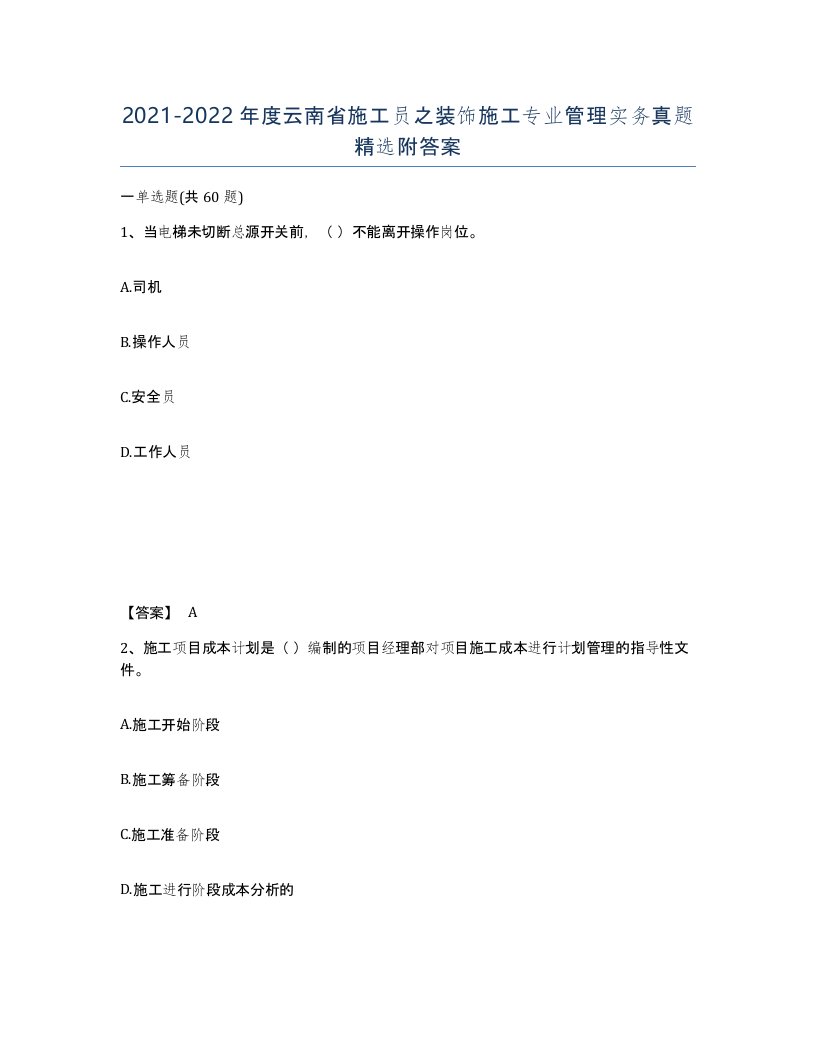 2021-2022年度云南省施工员之装饰施工专业管理实务真题精选附答案

一单选题(共60题)

1、当电梯未切断总源开关前，（）不能离开操作岗位。

A.司机

B.操作人员

C.安全员

D.工作人员

【答案】 A

2、施工项目成本计划是（）编制的项目经理部对项目施工成本进行计划管理的指导性文件。

A.施工开始阶段

B.施工筹备阶段

C.施工准备阶段

D.施工进行阶段成本分析的